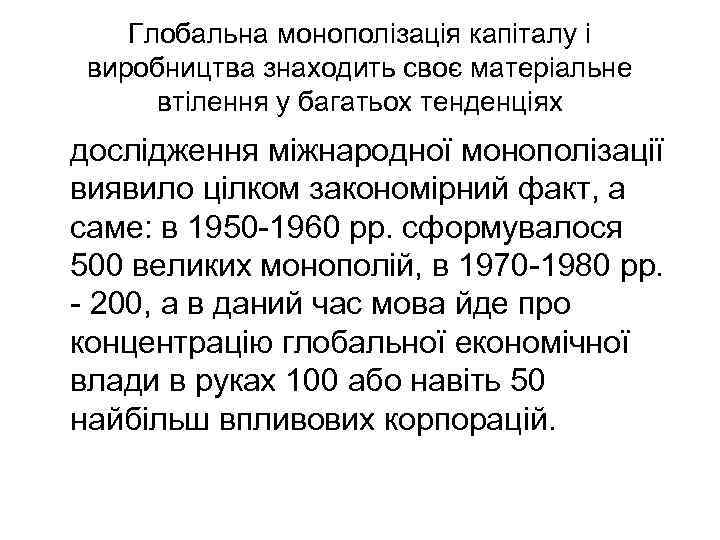 Глобальна монополізація капіталу і виробництва знаходить своє матеріальне втілення у багатьох тенденціях

дослідження міжнародної монополізації виявило цілком закономірний факт, а саме: в 1950-1960 рр. сформувалося 500 великих монополій, в 1970-1980 рр. - 200, а в даний час мова йде про концентрацію глобальної економічної влади в руках 100 або навіть 50 найбільш впливових корпорацій.